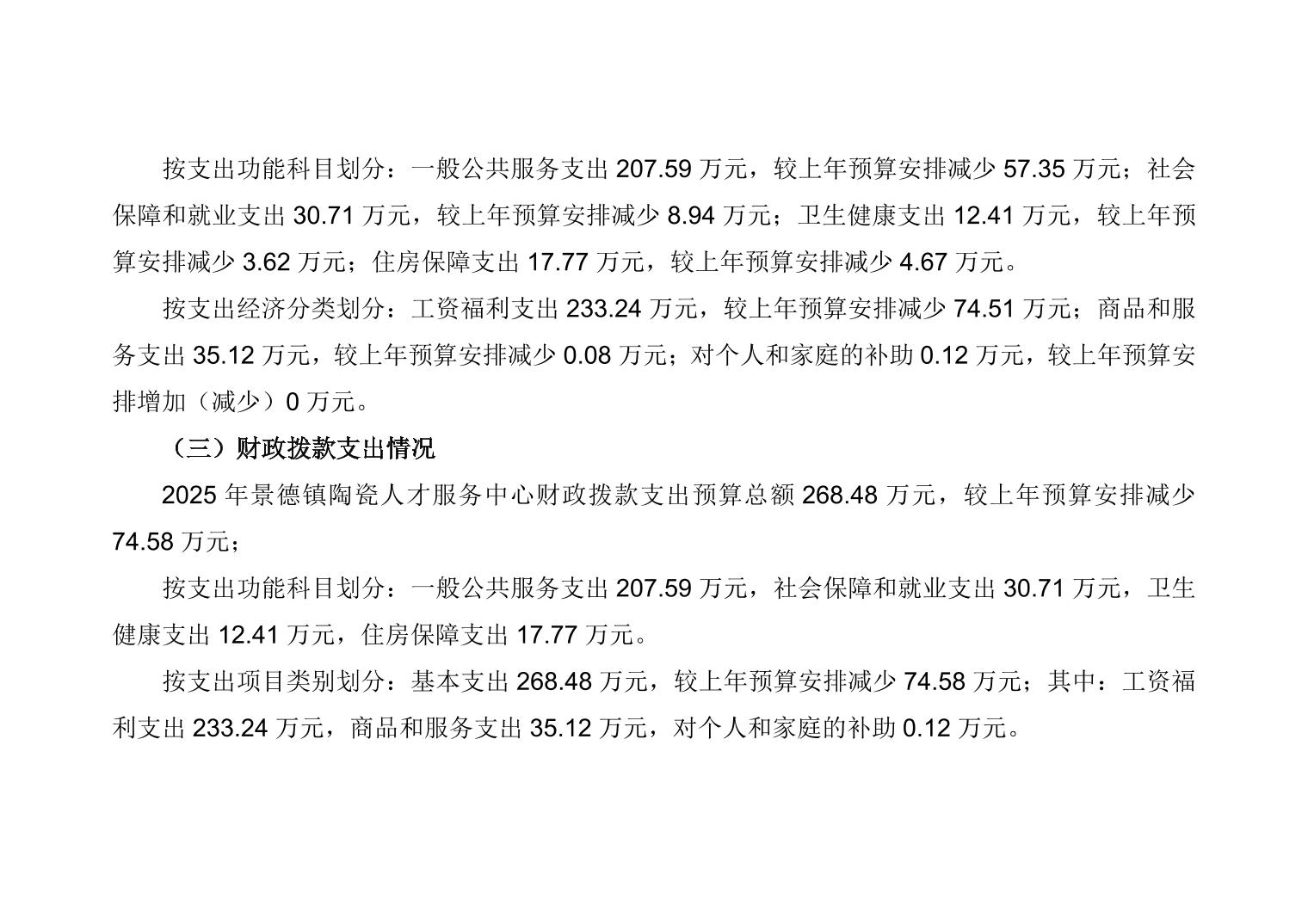 按支出功能科目划分：一般公共服务支出207.59万元，较上年预算安排减少57.35万元；社会保障和就业支出30.71万元，较上年预算安排减少8.94万元；卫生健康支出12.41万元，较上年预算安排减少3.62万元；住房保障支出17.77万元，较上年预算安排减少4.67万元。

按支出经济分类划分：工资福利支出233.24万元，较上年预算安排减少74.51万元；商品和服务支出35.12万元，较上年预算安排减少0.08万元；对个人和家庭的补助0.12万元，较上年预算安排增加（减少）0万元。

（三）财政拨款支出情况

2025年景德镇陶瓷人才服务中心财政拨款支出预算总额268.48万元，较上年预算安排减少74.58万元；

按支出功能科目划分：一般公共服务支出207.59万元，社会保障和就业支出30.71万元，卫生健康支出12.41万元，住房保障支出17.77万元。

按支出项目类别划分：基本支出268.48万元，较上年预算安排减少74.58万元；其中：工资福利支出233.24万元，商品和服务支出35.12万元，对个人和家庭的补助0.12万元。